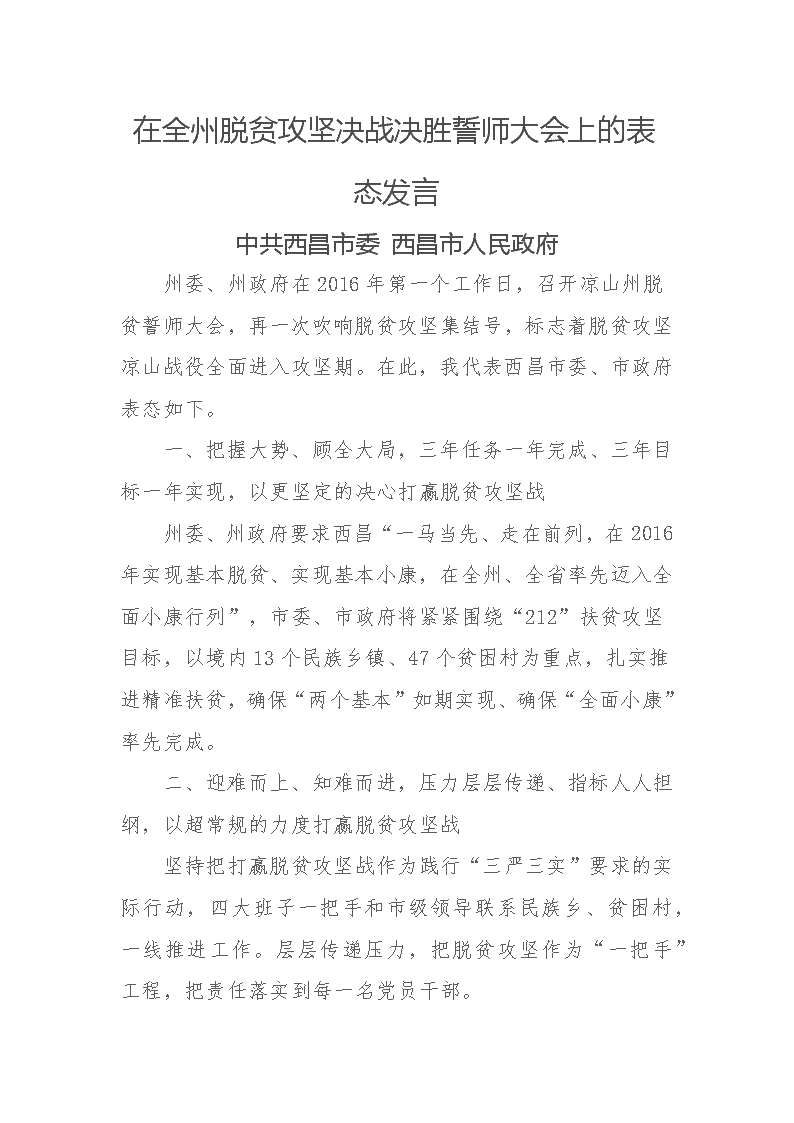 在全州脱贫攻坚决战决胜誓师大会上的表态发言

中共西昌市委 西昌市人民政府

州委、州政府在2016年第一个工作日，召开凉山州脱贫誓师大会，再一次吹响脱贫攻坚集结号，标志着脱贫攻坚凉山战役全面进入攻坚期。在此，我代表西昌市委、市政府表态如下。

一、把握大势、顾全大局，三年任务一年完成、三年目标一年实现，以更坚定的决心打赢脱贫攻坚战

州委、州政府要求西昌“一马当先、走在前列，在2016年实现基本脱贫、实现基本小康，在全州、全省率先迈入全面小康行列”，市委、市政府将紧紧围绕“212”扶贫攻坚目标，以境内13个民族乡镇、47个贫困村为重点，扎实推进精准扶贫，确保“两个基本”如期实现、确保“全面小康”率先完成。

二、迎难而上、知难而进，压力层层传递、指标人人担纲，以超常规的力度打赢脱贫攻坚战

坚持把打赢脱贫攻坚战作为践行“三严三实”要求的实际行动，四大班子一把手和市级领导联系民族乡、贫困村，一线推进工作。层层传递压力，把脱贫攻坚作为“一把手”工程，把责任落实到每一名党员干部。